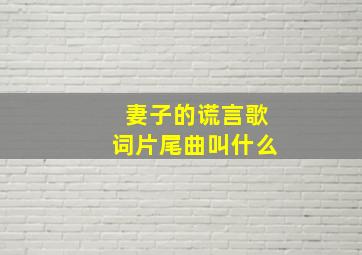 妻子的谎言歌词片尾曲叫什么